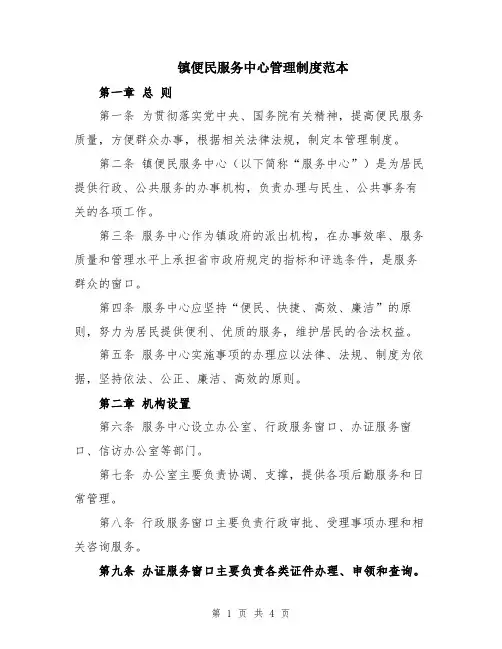 镇便民服务中心管理制度范本

第一章 总 则

第一条 为贯彻落实党中央、国务院有关精神，提高便民服务质量，方便群众办事，根据相关法律法规，制定本管理制度。

第二条 镇便民服务中心（以下简称“服务中心”）是为居民提供行政、公共服务的办事机构，负责办理与民生、公共事务有关的各项工作。

第三条 服务中心作为镇政府的派出机构，在办事效率、服务质量和管理水平上承担省市政府规定的指标和评选条件，是服务群众的窗口。

第四条 服务中心应坚持“便民、快捷、高效、廉洁”的原则，努力为居民提供便利、优质的服务，维护居民的合法权益。

第五条 服务中心实施事项的办理应以法律、法规、制度为依据，坚持依法、公正、廉洁、高效的原则。

第二章 机构设置

第六条 服务中心设立办公室、行政服务窗口、办证服务窗口、信访办公室等部门。

第七条 办公室主要负责协调、支撑，提供各项后勤服务和日常管理。

第八条 行政服务窗口主要负责行政审批、受理事项办理和相关咨询服务。

第九条 办证服务窗口主要负责各类证件办理、申领和查询。

第 1 页 共 4 页